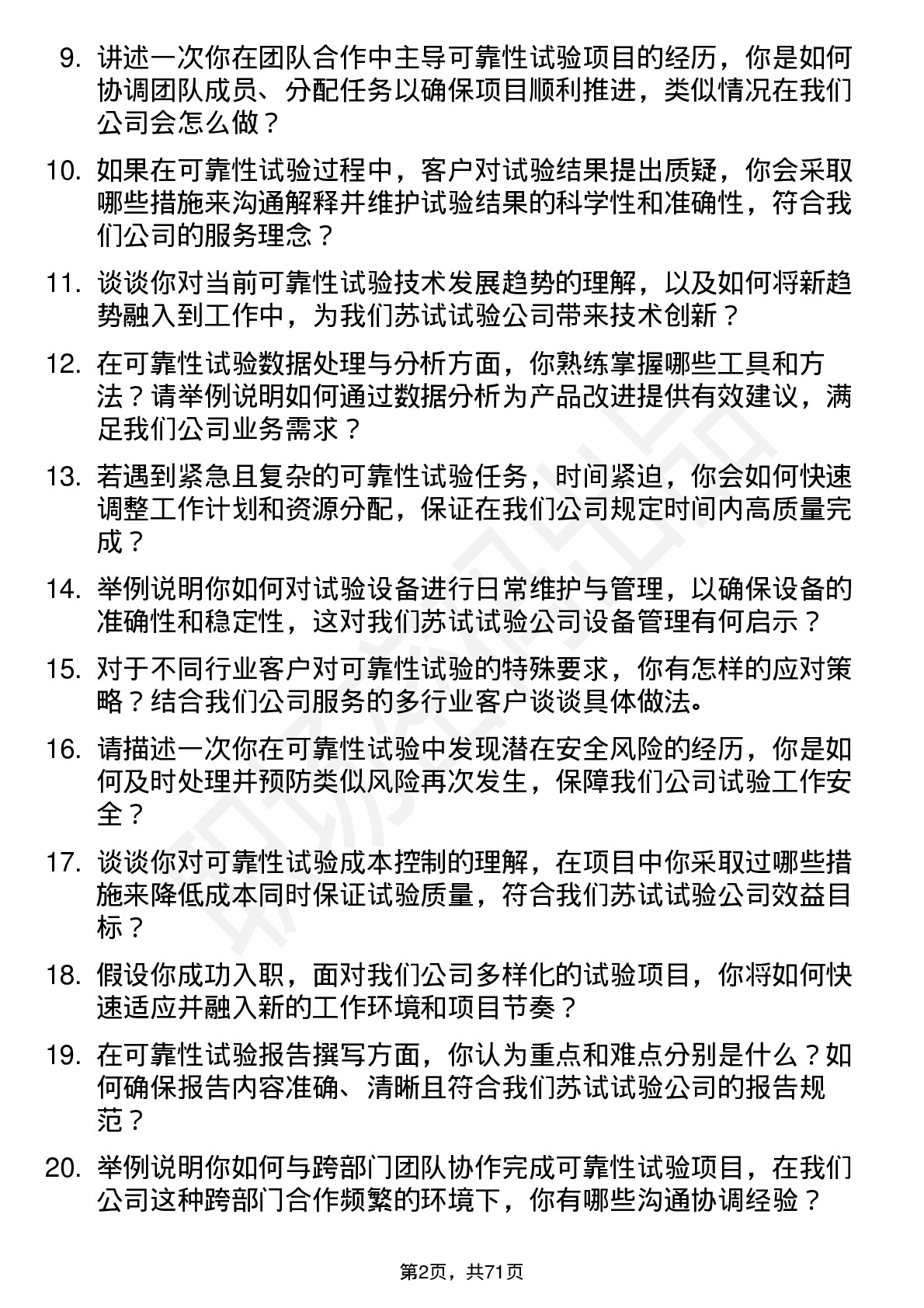 9. 讲述一次你在团队合作中主导可靠性试验项目的经历，你是如何协调团队成员、分配任务以确保项目顺利推进，类似情况在我们公司会怎么做？

10. 如果在可靠性试验过程中，客户对试验结果提出质疑，你会采取哪些措施来沟通解释并维护试验结果的科学性和准确性，符合我们公司的服务理念？

11. 谈谈你对当前可靠性试验技术发展趋势的理解，以及如何将新趋势融入到工作中，为我们苏试试验公司带来技术创新？

12. 在可靠性试验数据处理与分析方面，你熟练掌握哪些工具和方法？请举例说明如何通过数据分析为产品改进提供有效建议，满足我们公司业务需求？

13. 若遇到紧急且复杂的可靠性试验任务，时间紧迫，你会如何快速调整工作计划和资源分配，保证在我们公司规定时间内高质量完成？

14. 举例说明你如何对试验设备进行日常维护与管理，以确保设备的准确性和稳定性，这对我们苏试试验公司设备管理有何启示？

15. 对于不同行业客户对可靠性试验的特殊要求，你有怎样的应对策略？结合我们公司服务的多行业客户谈谈具体做法。

16. 请描述一次你在可靠性试验中发现潜在安全风险的经历，你是如何及时处理并预防类似风险再次发生，保障我们公司试验工作安全？

17. 谈谈你对可靠性试验成本控制的理解，在项目中你采取过哪些措施来降低成本同时保证试验质量，符合我们苏试试验公司效益目标？

18. 假设你成功入职，面对我们公司多样化的试验项目，你将如何快速适应并融入新的工作环境和项目节奏？

19. 在可靠性试验报告撰写方面，你认为重点和难点分别是什么？如何确保报告内容准确、清晰且符合我们苏试试验公司的报告规范？

20. 举例说明你如何与跨部门团队协作完成可靠性试验项目，在我们公司这种跨部门合作频繁的环境下，你有哪些沟通协调经验？

第2页，共71页